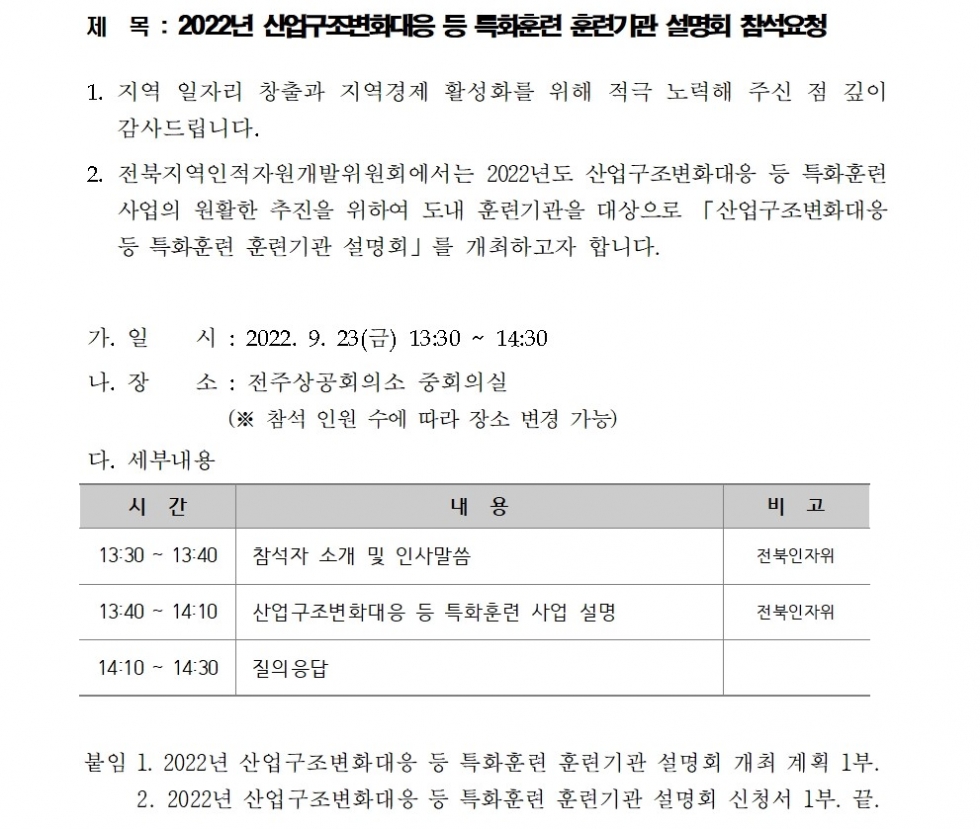 제 목 : 2022년 산업구조변화대응 등 특화훈련 훈련기관 설명회 참석요청

1. 지역 일자리 창출과 지역경제 활성화를 위해 적극 노력해 주신 점 깊이 감사드립니다.

2. 전북지역인적자원개발위원회에서는 2022년도 산업구조변화대응 등 특화훈련 사업의 원활한 추진을 위하여 도내 훈련기관을 대상으로 「산업구조변화대응 등 특화훈련 훈련기관 설명회」를 개최하고자 합니다.

가. 일 시 : 2022. 9. 23(금) 13:30 ~ 14:30

나. 장 소 : 전주상공회의소 중회의실
(※ 참석 인원 수에 따라 장소 변경 가능)

다. 세부내용

| 시 간 | 내 용 | 비 고 |
|---|---|---|
| 13:30 ~ 13:40 | 참석자 소개 및 인사말씀 | 전북인자위 |
| 13:40 ~ 14:10 | 산업구조변화대응 등 특화훈련 사업 설명 | 전북인자위 |
| 14:10 ~ 14:30 | 질의응답 | |

붙임 1. 2022년 산업구조변화대응 등 특화훈련 훈련기관 설명회 개최 계획 1부.
2. 2022년 산업구조변화대응 등 특화훈련 훈련기관 설명회 신청서 1부. 끝.